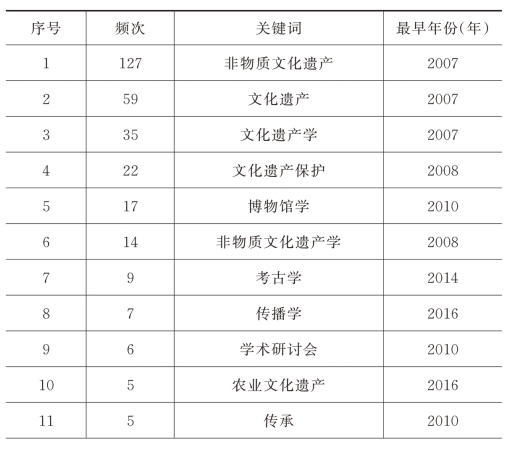 | 序号 | 频次 | 关键词 | 最早年份(年) |
|---|---|---|---|
| 1 | 127 | 非物质文化遗产 | 2007 |
| 2 | 59 | 文化遗产 | 2007 |
| 3 | 35 | 文化遗产学 | 2007 |
| 4 | 22 | 文化遗产保护 | 2008 |
| 5 | 17 | 博物馆学 | 2010 |
| 6 | 14 | 非物质文化遗产学 | 2008 |
| 7 | 9 | 考古学 | 2014 |
| 8 | 7 | 传播学 | 2016 |
| 9 | 6 | 学术研讨会 | 2010 |
| 10 | 5 | 农业文化遗产 | 2016 |
| 11 | 5 | 传承 | 2010 |